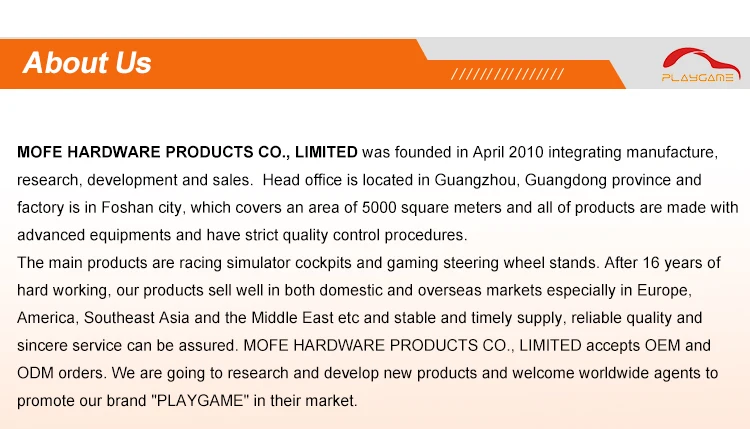 About Us

///////////////

PLAYGAME

MOFE HARDWARE PRODUCTS CO., LIMITED was founded in April 2010 integrating manufacture, research, development and sales. Head office is located in Guangzhou, Guangdong province and factory is in Foshan city, which covers an area of 5000 square meters and all of products are made with advanced equipments and have strict quality control procedures.
The main products are racing simulator cockpits and gaming steering wheel stands. After 16 years of hard working, our products sell well in both domestic and overseas markets especially in Europe, America, Southeast Asia and the Middle East etc and stable and timely supply, reliable quality and sincere service can be assured. MOFE HARDWARE PRODUCTS CO., LIMITED accepts OEM and ODM orders. We are going to research and develop new products and welcome worldwide agents to promote our brand "PLAYGAME" in their market.